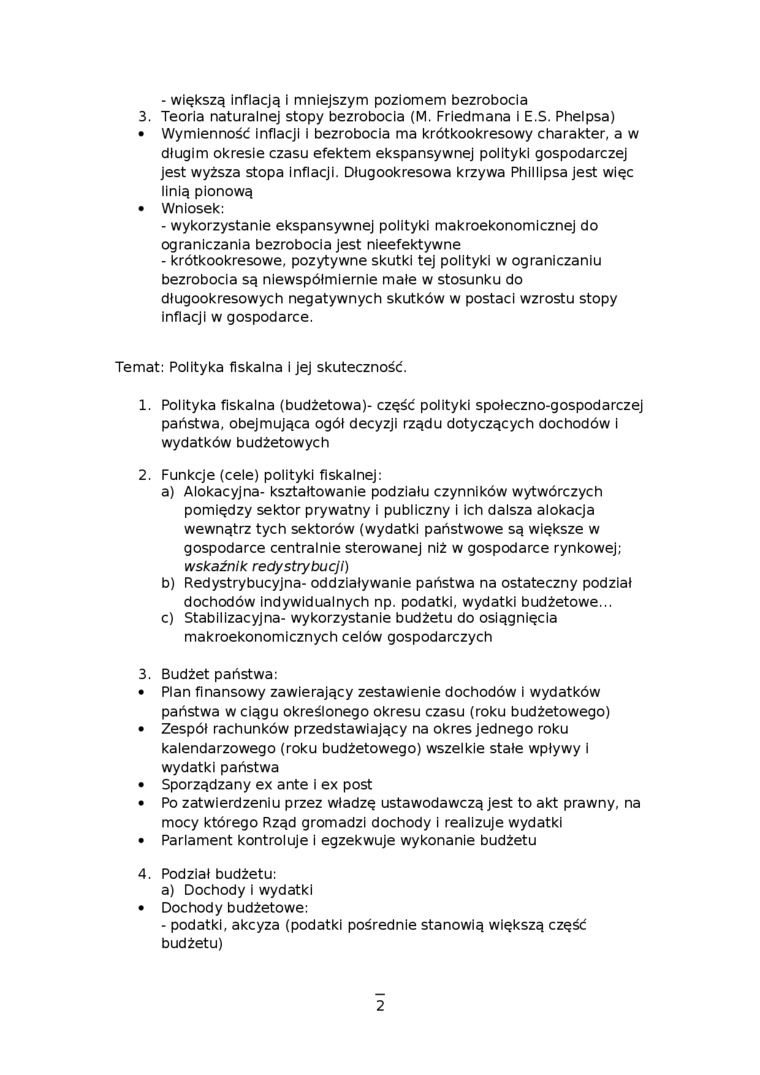 - większą inflacją i mniejszym poziomem bezrobocia
3. Teoria naturalnej stopy bezrobocia (M. Friedmana i E.S. Phelpsa)
• Wymienność inflacji i bezrobocia ma krótkookresowy charakter, a w długim okresie czasu efektem ekspansywnej polityki gospodarczej jest wyższa stopa inflacji. Długookresowa krzywa Phillipsa jest więc linią pionową
• Wniosek:
- wykorzystanie ekspansywnej polityki makroekonomicznej do ograniczania bezrobocia jest nieefektywne
- krótkookresowe, pozytywne skutki tej polityki w ograniczaniu bezrobocia są niewspółmiernie małe w stosunku do długookresowych negatywnych skutków w postaci wzrostu stopy inflacji w gospodarce.

Temat: Polityka fiskalna i jej skuteczność.

1. Polityka fiskalna (budżetowa)- część polityki społeczno-gospodarczej państwa, obejmująca ogół decyzji rządu dotyczących dochodów i wydatków budżetowych

2. Funkcje (cele) polityki fiskalnej:
a) Alokacyjna- kształtowanie podziału czynników wytwórczych pomiędzy sektor prywatny i publiczny i ich dalsza alokacja wewnątrz tych sektorów (wydatki państwowe są większe w gospodarce centralnie sterowanej niż w gospodarce rynkowej; wskaźnik redystrybucji)
b) Redystrybucyjna- oddziaływanie państwa na ostateczny podział dochodów indywidualnych np. podatki, wydatki budżetowe...
c) Stabilizacyjna- wykorzystanie budżetu do osiągnięcia makroekonomicznych celów gospodarczych

3. Budżet państwa:
• Plan finansowy zawierający zestawienie dochodów i wydatków państwa w ciągu określonego okresu czasu (roku budżetowego)
• Zespół rachunków przedstawiający na okres jednego roku kalendarzowego (roku budżetowego) wszelkie stałe wpływy i wydatki państwa
• Sporządzany ex ante i ex post
• Po zatwierdzeniu przez władzę ustawodawczą jest to akt prawny, na mocy którego Rząd gromadzi dochody i realizuje wydatki
• Parlament kontroluje i egzekwuje wykonanie budżetu

4. Podział budżetu:
a) Dochody i wydatki
• Dochody budżetowe:
- podatki, akcyza (podatki pośrednie stanowią większą część budżetu)

2